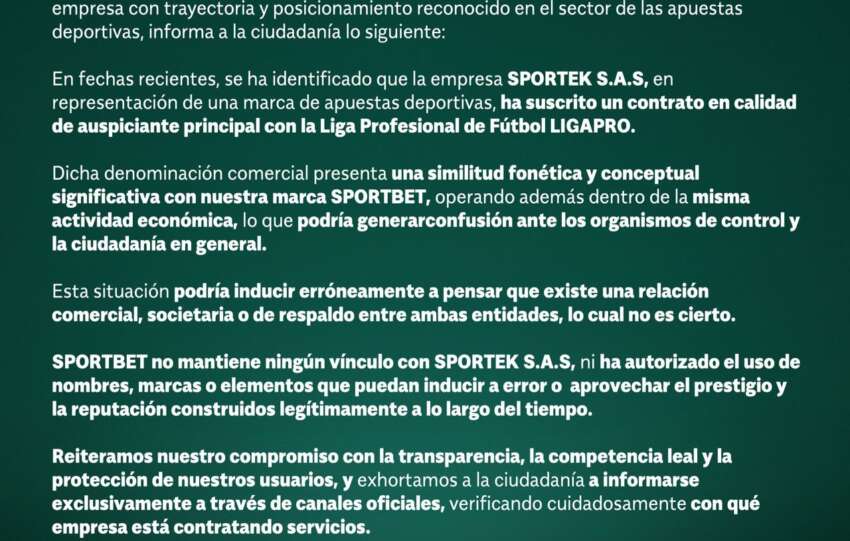 empresa con trayectoria y posicionamiento reconocido en el sector de las apuestas deportivas, informa a la ciudadanía lo siguiente:

En fechas recientes, se ha identificado que la empresa SPORTEK S.A.S, en representación de una marca de apuestas deportivas, ha suscrito un contrato en calidad de auspiciante principal con la Liga Profesional de Fútbol LIGAPRO.

Dicha denominación comercial presenta una similitud fonética y conceptual significativa con nuestra marca SPORTBET, operando además dentro de la misma actividad económica, lo que podría generarconfusión ante los organismos de control y la ciudadanía en general.

Esta situación podría inducir erróneamente a pensar que existe una relación comercial, societaria o de respaldo entre ambas entidades, lo cual no es cierto.

SPORTBET no mantiene ningún vínculo con SPORTEK S.A.S, ni ha autorizado el uso de nombres, marcas o elementos que puedan inducir a error o aprovechar el prestigio y la reputación construidos legítimamente a lo largo del tiempo.

Reiteramos nuestro compromiso con la transparencia, la competencia leal y la protección de nuestros usuarios, y exhortamos a la ciudadanía a informarse exclusivamente a través de canales oficiales, verificando cuidadosamente con qué empresa está contratando servicios.